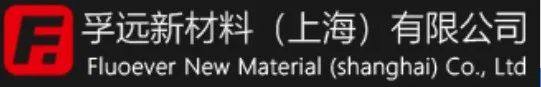 F

孚远新材料（上海）有限公司
Fluoever New Material (shanghai) Co., Ltd